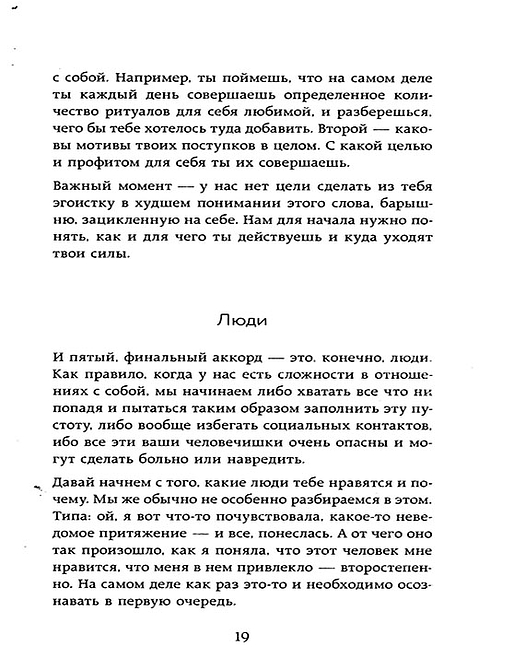 с собой. Например, ты поймешь, что на самом деле ты каждый день совершаешь определенное количество ритуалов для себя любимой, и разберешься, чего бы тебе хотелось туда добавить. Второй — каковы мотивы твоих поступков в целом. С какой целью и профитом для себя ты их совершаешь.

Важный момент — у нас нет цели сделать из тебя эгоистку в худшем понимании этого слова, барышню, зацикленную на себе. Нам для начала нужно понять, как и для чего ты действуешь и куда уходят твои силы.

Люди

И пятый, финальный аккорд — это, конечно, люди. Как правило, когда у нас есть сложности в отношениях с собой, мы начинаем либо хватать все что ни попадя и пытаться таким образом заполнить эту пустоту, либо вообще избегать социальных контактов, ибо все эти ваши человечишки очень опасны и могут сделать больно или навредить.

Давай начнем с того, какие люди тебе нравятся и почему. Мы же обычно не особенно разбираемся в этом. Типа: ой, я вот что-то почувствовала, какое-то неведомое притяжение — и все, понеслась. А от чего оно так произошло, как я поняла, что этот человек мне нравится, что меня в нем привлекло — второстепенно. На самом деле как раз это-то и необходимо осознавать в первую очередь.

19